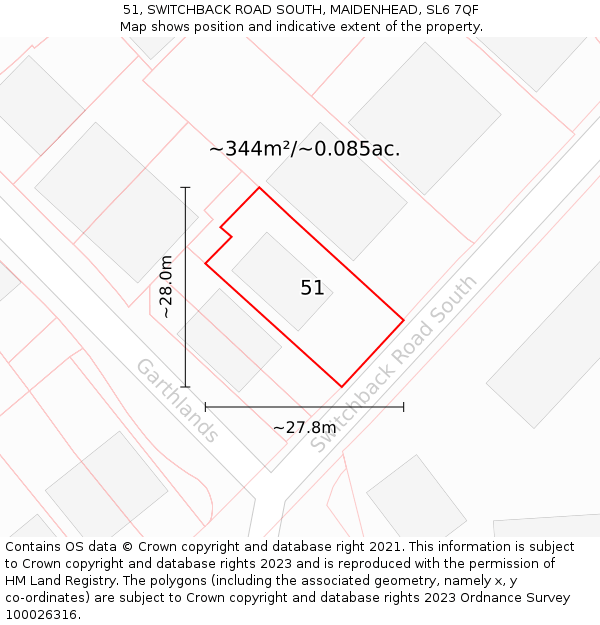 51, SWITCHBACK ROAD SOUTH, MAIDENHEAD, SL6 7QF
Map shows position and indicative extent of the property.

~344m²/~0.085ac.

~28.0m

51

Garthlands

Switchback Road South

~27.8m

Contains OS data © Crown copyright and database right 2021. This information is subject to Crown copyright and database rights 2023 and is reproduced with the permission of HM Land Registry. The polygons (including the associated geometry, namely x, y co-ordinates) are subject to Crown copyright and database rights 2023 Ordnance Survey 100026316.